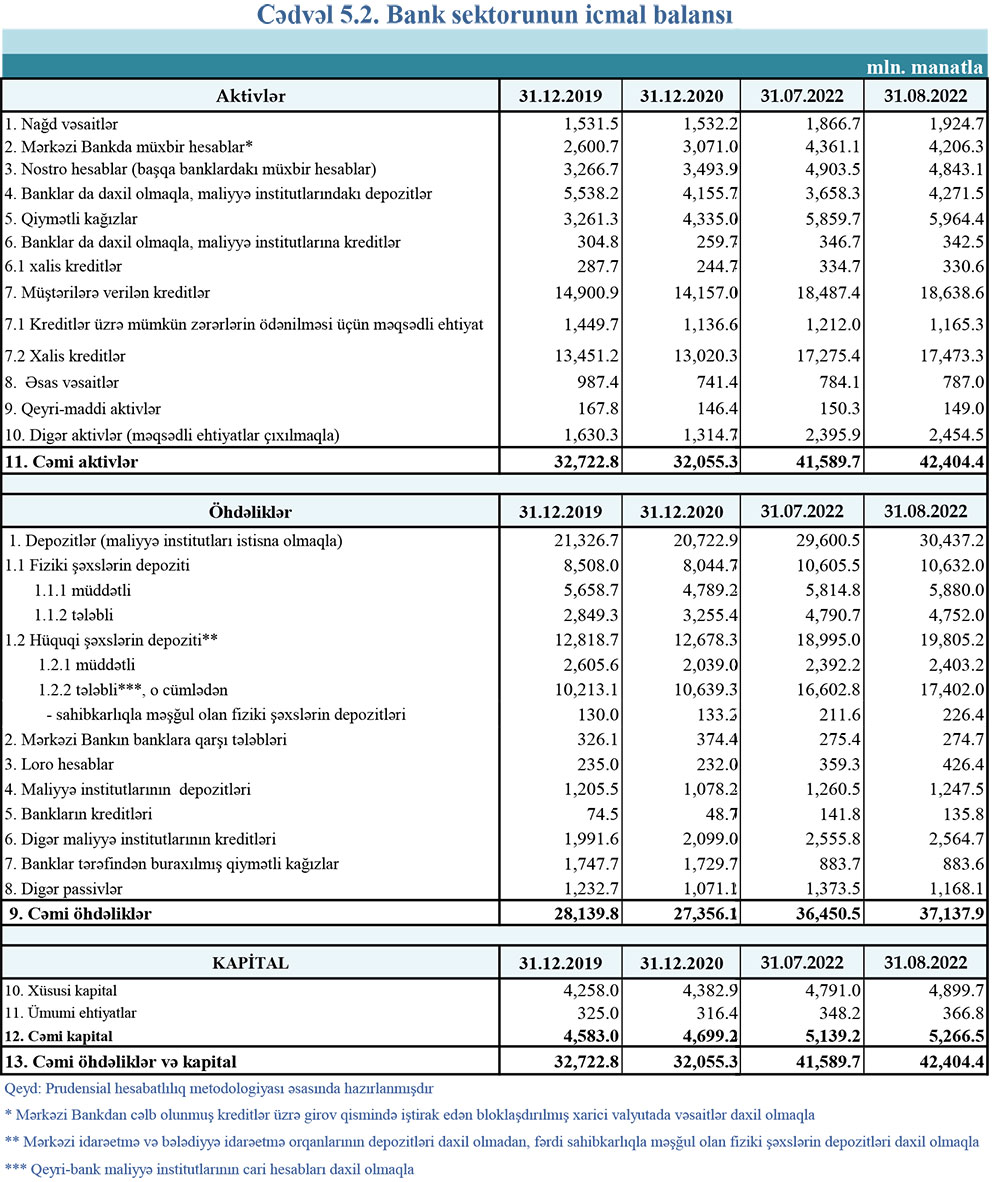 Cədvəl 5.2. Bank sektorunun icmal balansı

mln. manatla

| Aktivlər | 31.12.2019 | 31.12.2020 | 31.07.2022 | 31.08.2022 |
|---|---|---|---|---|
| 1. Nağd vəsaitlər | 1,531.5 | 1,532.2 | 1,866.7 | 1,924.7 |
| 2. Mərkəzi Bankda müxbir hesablar* | 2,600.7 | 3,071.0 | 4,361.1 | 4,206.3 |
| 3. Nostro hesablar (başqa banklardakı müxbir hesablar) | 3,266.7 | 3,493.9 | 4,903.5 | 4,843.1 |
| 4. Banklar da daxil olmaqla, maliyyə institutlarındakı depozitlər | 5,538.2 | 4,155.7 | 3,658.3 | 4,271.5 |
| 5. Qiymətli kağızlar | 3,261.3 | 4,335.0 | 5,859.7 | 5,964.4 |
| 6. Banklar da daxil olmaqla, maliyyə institutlarına kreditlər | 304.8 | 259.7 | 346.7 | 342.5 |
| 6.1 xalis kreditlər | 287.7 | 244.7 | 334.7 | 330.6 |
| 7. Müştərilərə verilən kreditlər | 14,900.9 | 14,157.0 | 18,487.4 | 18,638.6 |
| 7.1 Kreditlər üzrə mümkün zərərlərin ödənilməsi üçün məqsədli ehtiyat | 1,449.7 | 1,136.6 | 1,212.0 | 1,165.3 |
| 7.2 Xalis kreditlər | 13,451.2 | 13,020.3 | 17,275.4 | 17,473.3 |
| 8. Əsas vəsaitlər | 987.4 | 741.4 | 784.1 | 787.0 |
| 9. Qeyri-maddi aktivlər | 167.8 | 146.4 | 150.3 | 149.0 |
| 10. Digər aktivlər (məqsədli ehtiyatlar çıxılmaqla) | 1,630.3 | 1,314.7 | 2,395.9 | 2,454.5 |
| 11. Cəmi aktivlər | 32,722.8 | 32,055.3 | 41,589.7 | 42,404.4 |

| Öhdəliklər | 31.12.2019 | 31.12.2020 | 31.07.2022 | 31.08.2022 |
|---|---|---|---|---|
| 1. Depozitlər (maliyyə institutları istisna olmaqla) | 21,326.7 | 20,722.9 | 29,600.5 | 30,437.2 |
| 1.1 Fiziki şəxslərin depoziti | 8,508.0 | 8,044.7 | 10,605.5 | 10,632.0 |
| 1.1.1 müddətli | 5,658.7 | 4,789.2 | 5,814.8 | 5,880.0 |
| 1.1.2 tələbli | 2,849.3 | 3,255.4 | 4,790.7 | 4,752.0 |
| 1.2 Hüquqi şəxslərin depoziti** | 12,818.7 | 12,678.3 | 18,995.0 | 19,805.2 |
| 1.2.1 müddətli | 2,605.6 | 2,039.0 | 2,392.2 | 2,403.2 |
| 1.2.2 tələbli***, o cümlədən | 10,213.1 | 10,639.3 | 16,602.8 | 17,402.0 |
| - sahibkarlıqla məşğul olan fiziki şəxslərin depozitləri | 130.0 | 133.2 | 211.6 | 226.4 |
| 2. Mərkəzi Bankın banklara qarşı tələbləri | 326.1 | 374.4 | 275.4 | 274.7 |
| 3. Loro hesablar | 235.0 | 232.0 | 359.3 | 426.4 |
| 4. Maliyyə institutlarının depozitləri | 1,205.5 | 1,078.2 | 1,260.5 | 1,247.5 |
| 5. Bankların kreditləri | 74.5 | 48.7 | 141.8 | 135.8 |
| 6. Digər maliyyə institutlarının kreditləri | 1,991.6 | 2,099.0 | 2,555.8 | 2,564.7 |
| 7. Banklar tərəfindən buraxılmış qiymətli kağızlar | 1,747.7 | 1,729.7 | 883.7 | 883.6 |
| 8. Digər passivlər | 1,232.7 | 1,071.1 | 1,373.5 | 1,168.1 |
| 9. Cəmi öhdəliklər | 28,139.8 | 27,356.1 | 36,450.5 | 37,137.9 |

| KAPİTAL | 31.12.2019 | 31.12.2020 | 31.07.2022 | 31.08.2022 |
|---|---|---|---|---|
| 10. Xüsusi kapital | 4,258.0 | 4,382.9 | 4,791.0 | 4,899.7 |
| 11. Ümumi ehtiyatlar | 325.0 | 316.4 | 348.2 | 366.8 |
| 12. Cəmi kapital | 4,583.0 | 4,699.2 | 5,139.2 | 5,266.5 |
| 13. Cəmi öhdəliklər və kapital | 32,722.8 | 32,055.3 | 41,589.7 | 42,404.4 |

Qeyd: Prudensial hesabatlılıq metodologiyası əsasında hazırlanmışdır

* Mərkəzi Bankdan cəlb olunmuş kreditlər üzrə girov qismində iştirak edən bloklaşdırılmış xarici valyutada vəsaitlər daxil olmaqla

** Mərkəzi idarəetmə və bələdiyyə idarəetmə orqanlarının depozitləri daxil olmadan, fərdi sahibkarlıqla məşğul olan fiziki şəxslərin depozitləri daxil olmaqla

*** Qeyri-bank maliyyə institutlarının cari hesabları daxil olmaqla